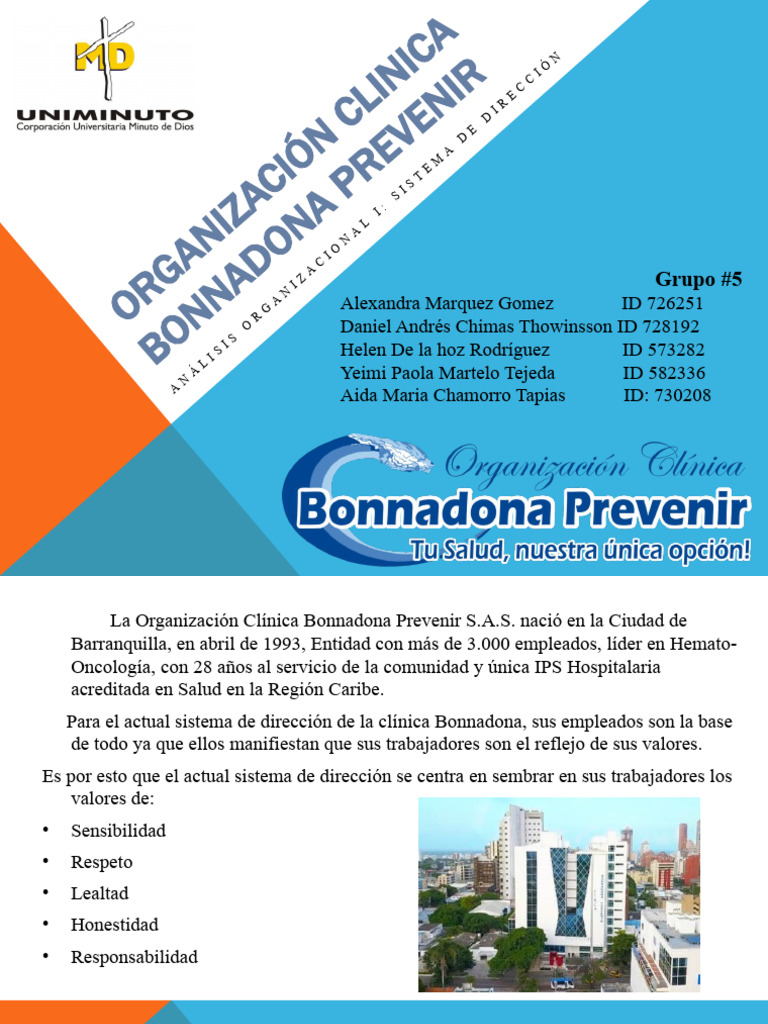 MD
UNIMINUTO
Corporación Universitaria Minuto de Dios

ORGANIZACIÓN CLINICA BONNADONA PREVENIR

ANÁLISIS ORGANIZACIONAL I: SISTEMA DE DIRECCIÓN

Grupo #5
Alexandra Marquez Gomez ID 726251
Daniel Andrés Chimas Thowinsson ID 728192
Helen De la hoz Rodríguez ID 573282
Yeimi Paola Martelo Tejeda ID 582336
Aida Maria Chamorro Tapias ID: 730208

Organización Clínica
Bonnadona Prevenir
Tu Salud, nuestra única opción!

La Organización Clínica Bonnadona Prevenir S.A.S. nació en la Ciudad de Barranquilla, en abril de 1993, Entidad con más de 3.000 empleados, líder en Hemato-Oncología, con 28 años al servicio de la comunidad y única IPS Hospitalaria acreditada en Salud en la Región Caribe.

Para el actual sistema de dirección de la clínica Bonnadona, sus empleados son la base de todo ya que ellos manifiestan que sus trabajadores son el reflejo de sus valores.

Es por esto que el actual sistema de dirección se centra en sembrar en sus trabajadores los valores de:

• Sensibilidad
• Respeto
• Lealtad
• Honestidad
• Responsabilidad